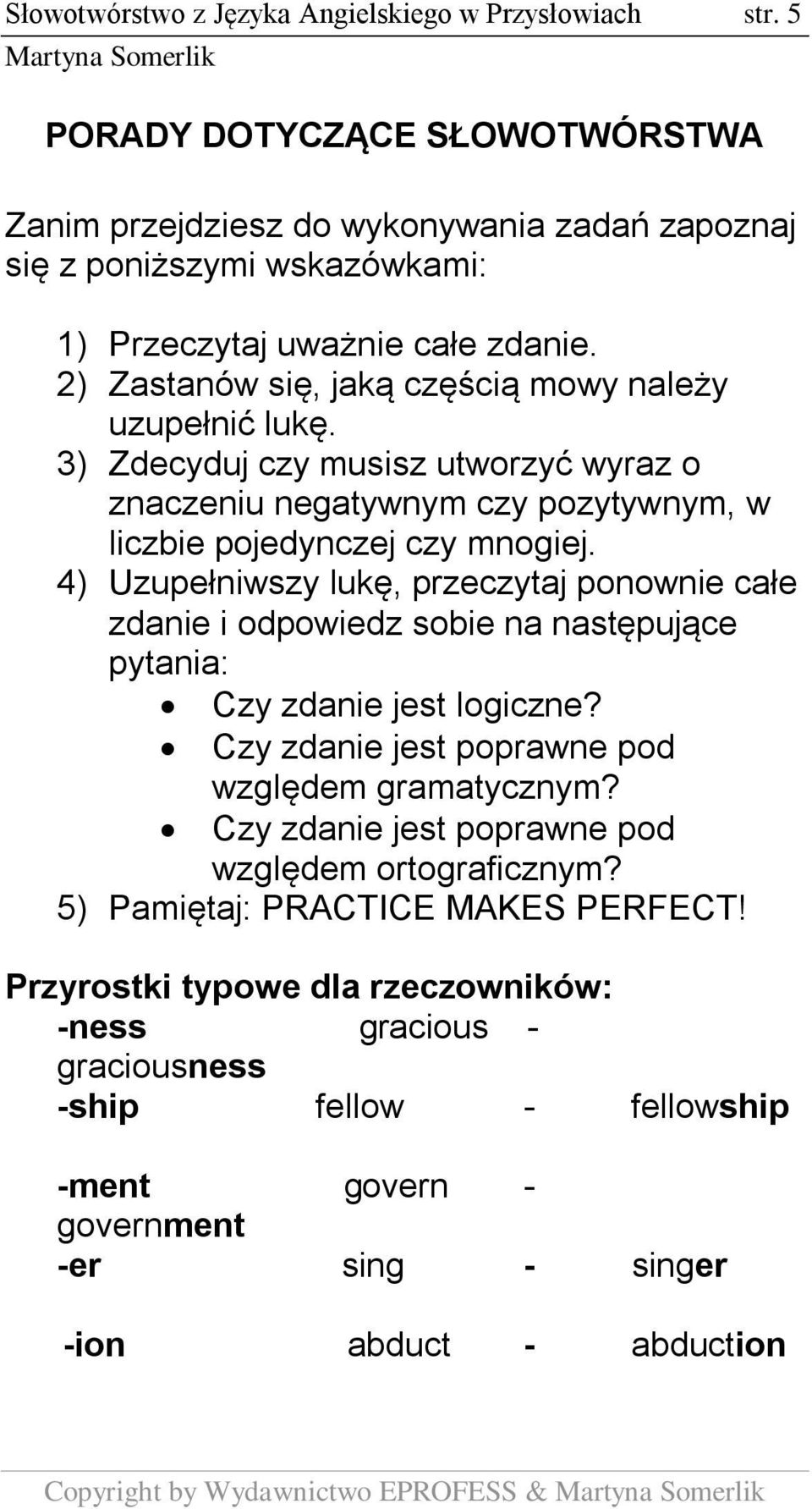 Słowotwórstwo z Języka Angielskiego w Przysłowiach str. 5
Martyna Somerlik

PORADY DOTYCZĄCE SŁOWOTWÓRSTWA

Zanim przejdziesz do wykonywania zadań zapoznaj się z poniższymi wskazówkami:

1) Przeczytaj uważnie całe zdanie.
2) Zastanów się, jaką częścią mowy należy uzupełnić lukę.
3) Zdecyduj czy musisz utworzyć wyraz o znaczeniu negatywnym czy pozytywnym, w liczbie pojedynczej czy mnogiej.
4) Uzupełniwszy lukę, przeczytaj ponownie całe zdanie i odpowiedz sobie na następujące pytania:
• Czy zdanie jest logiczne?
• Czy zdanie jest poprawne pod względem gramatycznym?
• Czy zdanie jest poprawne pod względem ortograficznym?
5) Pamiętaj: PRACTICE MAKES PERFECT!

Przyrostki typowe dla rzeczowników:
-ness gracious - graciousness
-ship fellow - fellowship

-ment govern - government
-er sing - singer

-ion abduct - abduction

Copyright by Wydawnictwo EPROFESS & Martyna Somerlik